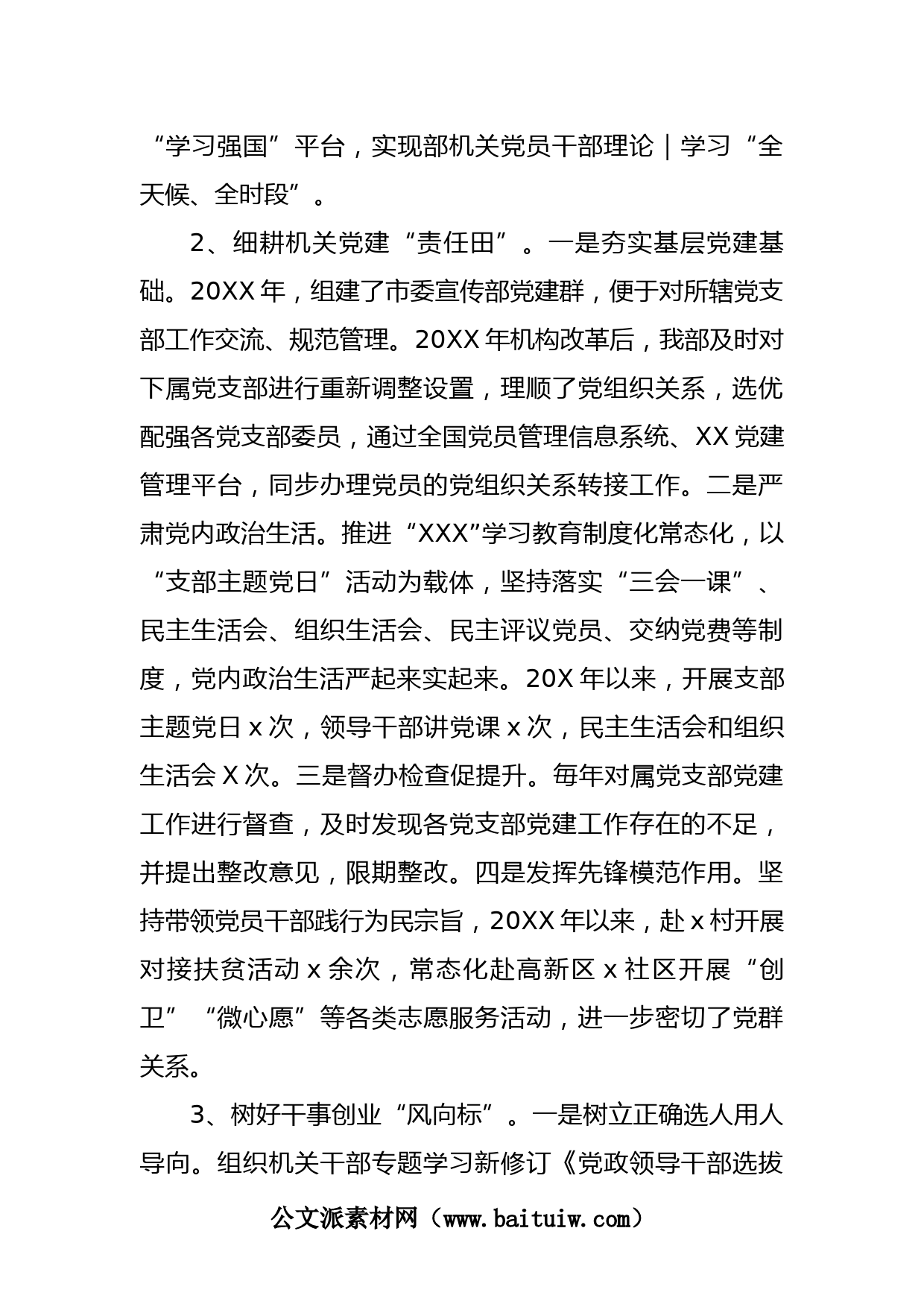 “学习强国”平台，实现部机关党员干部理论｜学习“全天候、全时段”。

2、细耕机关党建“责任田”。一是夯实基层党建基础。20XX年，组建了市委宣传部党建群，便于对所辖党支部工作交流、规范管理。20XX年机构改革后，我部及时对下属党支部进行重新调整设置，理顺了党组织关系，选优配强各党支部委员，通过全国党员管理信息系统、XX党建管理平台，同步办理党员的党组织关系转接工作。二是严肃党内政治生活。推进“XXX”学习教育制度化常态化，以“支部主题党日”活动为载体，坚持落实“三会一课”、民主生活会、组织生活会、民主评议党员、交纳党费等制度，党内政治生活严起来实起来。20X年以来，开展支部主题党日x次，领导干部讲党课x次，民主生活会和组织生活会X次。三是督办检查促提升。每年对属党支部党建工作进行督查，及时发现各党支部党建工作存在的不足，并提出整改意见，限期整改。四是发挥先锋模范作用。坚持带领党员干部践行为民宗旨，20XX年以来，赴x村开展对接扶贫活动x余次，常态化赴高新区x社区开展“创卫”“微心愿”等各类志愿服务活动，进一步密切了党群关系。

3、树好干事创业“风向标”。一是树立正确选人用人导向。组织机关干部专题学习新修订《党政领导干部选拔

公文派素材网（www.baituiw.com）